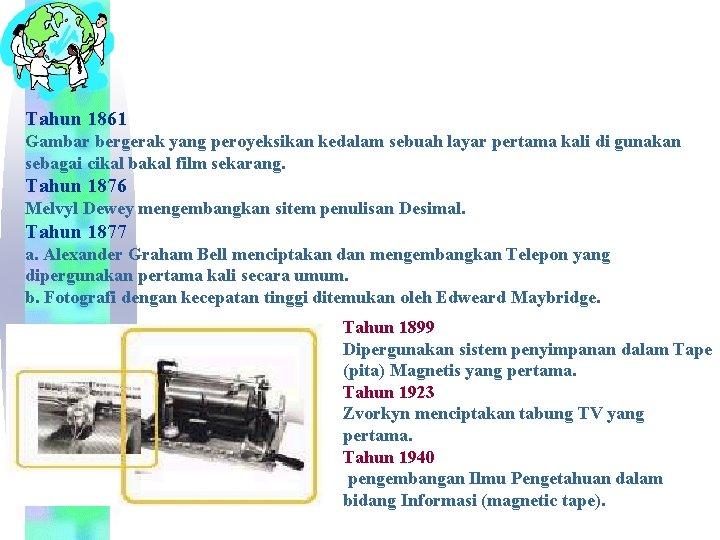 Tahun 1861
Gambar bergerak yang peroyeksikan kedalam sebuah layar pertama kali di gunakan sebagai cikal bakal film sekarang.
Tahun 1876
Melvyl Dewey mengembangkan sitem penulisan Desimal.
Tahun 1877
a. Alexander Graham Bell menciptakan dan mengembangkan Telepon yang dipergunakan pertama kali secara umum.
b. Fotografi dengan kecepatan tinggi ditemukan oleh Edweard Maybridge.

Tahun 1899
Dipergunakan sistem penyimpanan dalam Tape (pita) Magnetis yang pertama.
Tahun 1923
Zvorkyn menciptakan tabung TV yang pertama.
Tahun 1940
pengembangan Ilmu Pengetahuan dalam bidang Informasi (magnetic tape).